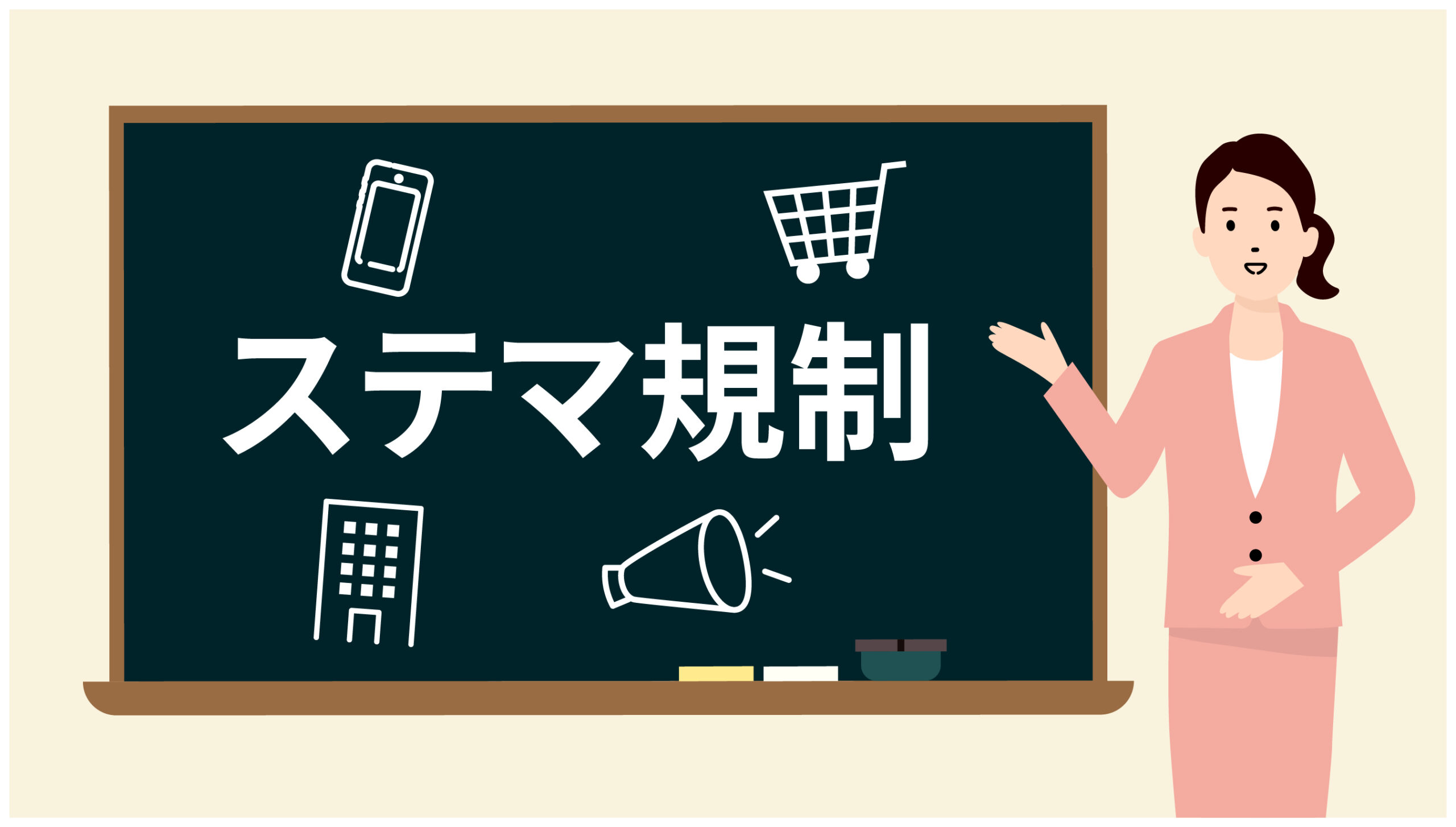 ステマ規制